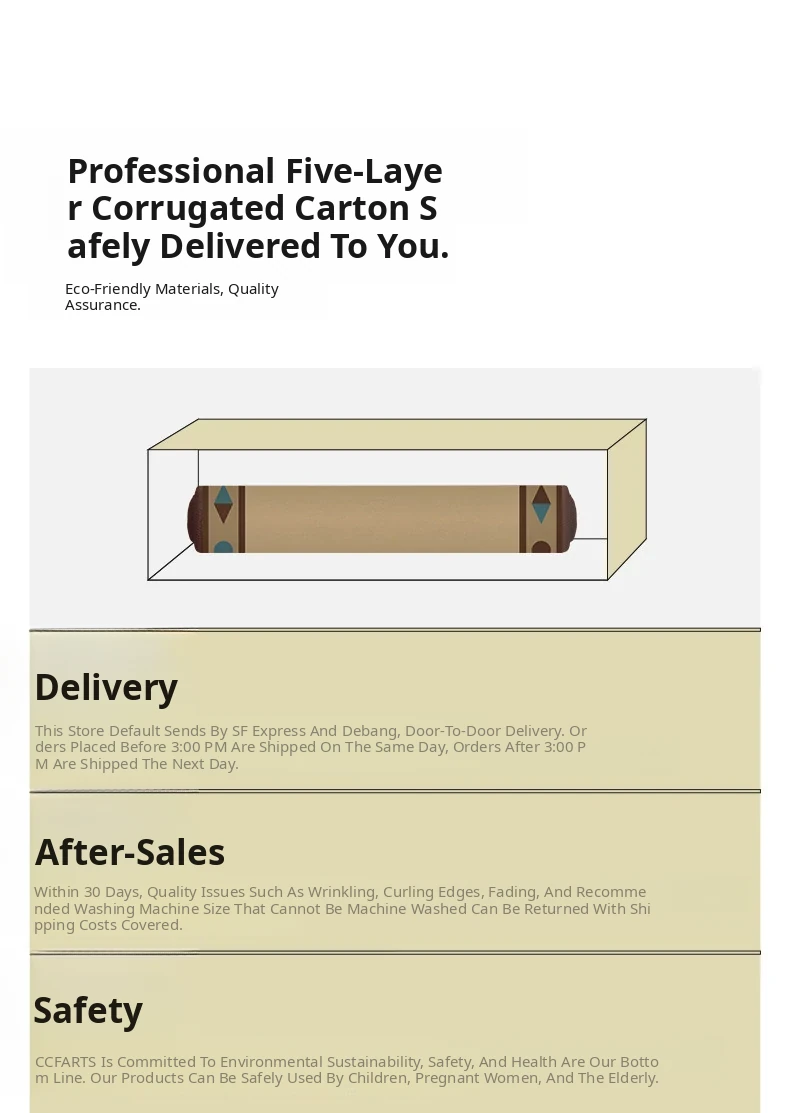 Professional Five-Layer Corrugated Carton Safely Delivered To You.

Eco-Friendly Materials, Quality Assurance.

Delivery

This Store Default Sends By SF Express And Debang, Door-To-Door Delivery. Orders Placed Before 3:00 PM Are Shipped On The Same Day, Orders After 3:00 PM Are Shipped The Next Day.

After-Sales

Within 30 Days, Quality Issues Such As Wrinkling, Curling Edges, Fading, And Recommended Washing Machine Size That Cannot Be Machine Washed Can Be Returned With Shipping Costs Covered.

Safety

CCFARTS Is Committed To Environmental Sustainability, Safety, And Health Are Our Bottom Line. Our Products Can Be Safely Used By Children, Pregnant Women, And The Elderly.